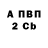 А ПВП
2 Cb